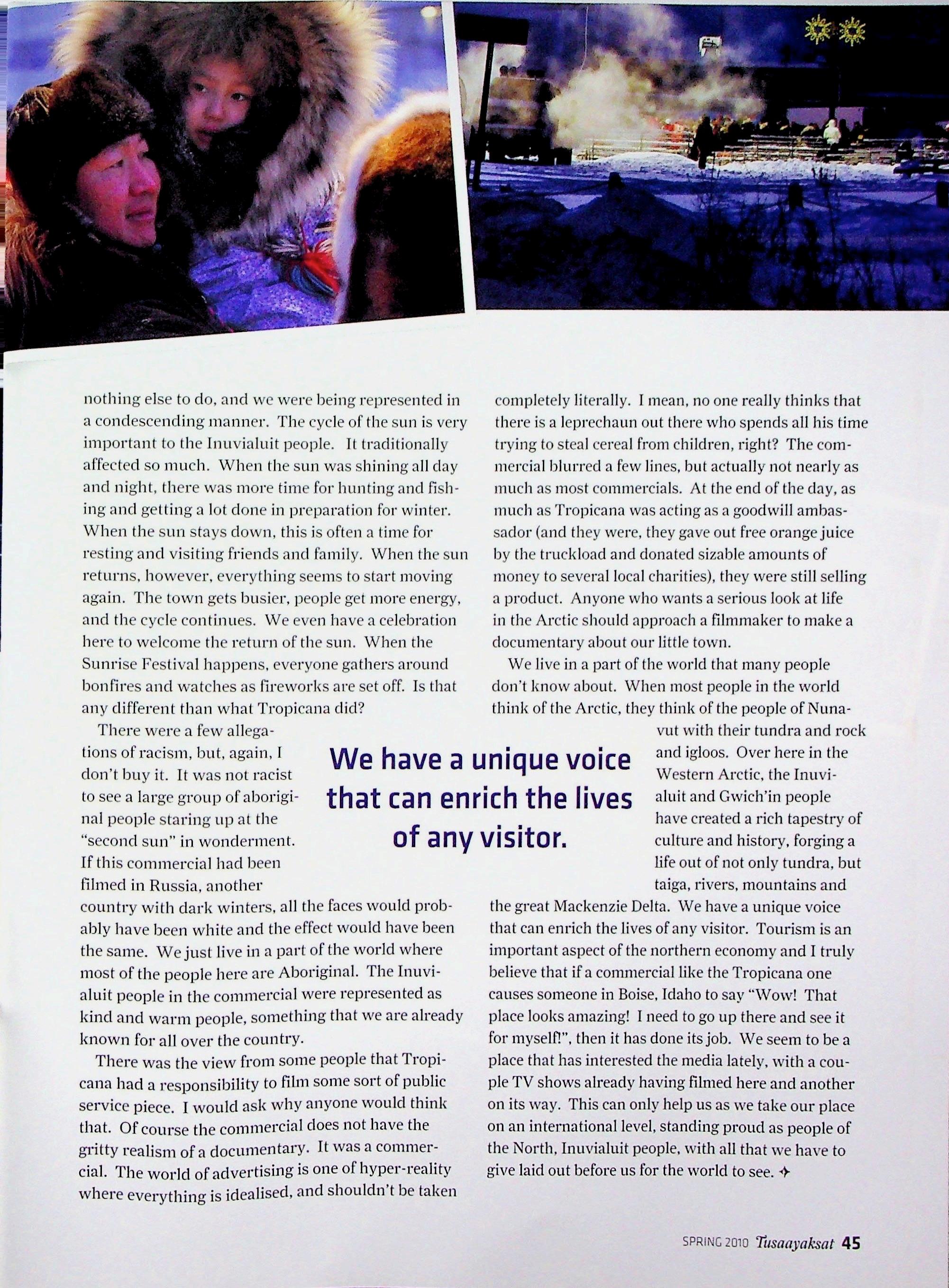 nothing else to do, and we were being represented in a condescending manner. The cycle of the sun is very important to the Inuvialuit people. It traditionally affected so much. When the sun was shining all day and night, there was more time for hunting and fishing and getting a lot done in preparation for winter. When the sun stays down, this is often a time for resting and visiting friends and family. When the sun returns, however, everything seems to start moving again. The town gets busier, people get more energy, and the cycle continues. We even have a celebration here to welcome the return of the sun. When the Sunrise Festival happens, everyone gathers around bonfires and watches as fireworks are set off. Is that any different than what Tropicana did?

There were a few allegations of racism, but, again, I don't buy it. It was not racist to see a large group of aboriginal people staring up at the "second sun" in wonderment. If this commercial had been filmed in Russia, another country with dark winters, all the faces would probably have been white and the effect would have been the same. We just live in a part of the world where most of the people here are Aboriginal. The Inuvialuit people in the commercial were represented as kind and warm people, something that we are already known for all over the country.

There was the view from some people that Tropicana had a responsibility to film some sort of public service piece. I would ask why anyone would think that. Of course the commercial does not have the gritty realism of a documentary. It was a commercial. The world of advertising is one of hyper-reality where everything is idealised, and shouldn't be taken completely literally. I mean, no one really thinks that there is a leprechaun out there who spends all his time trying to steal cereal from children, right? The commercial blurred a few lines, but actually not nearly as much as most commercials. At the end of the day, as much as Tropicana was acting as a goodwill ambassador (and they were, they gave out free orange juice by the truckload and donated sizable amounts of money to several local charities), they were still selling a product. Anyone who wants a serious look at life in the Arctic should approach a filmmaker to make a documentary about our little town.

We live in a part of the world that many people don't know about. When most people in the world think of the Arctic, they think of the people of Nunavut with their tundra and rock and igloos. Over here in the Western Arctic, the Inuvialuit and Gwich'in people have created a rich tapestry of culture and history, forging a life out of not only tundra, but taiga, rivers, mountains and the great Mackenzie Delta. We have a unique voice that can enrich the lives of any visitor. Tourism is an important aspect of the northern economy and I truly believe that if a commercial like the Tropicana one causes someone in Boise, Idaho to say "Wow! That place looks amazing! I need to go up there and see it for myself!", then it has done its job. We seem to be a place that has interested the media lately, with a couple TV shows already having filmed here and another on its way. This can only help us as we take our place on an international level, standing proud as people of the North, Inuvialuit people, with all that we have to give laid out before us for the world to see.

We have a unique voice that can enrich the lives of any visitor.

SPRING 2010 Tusaayaksat 45